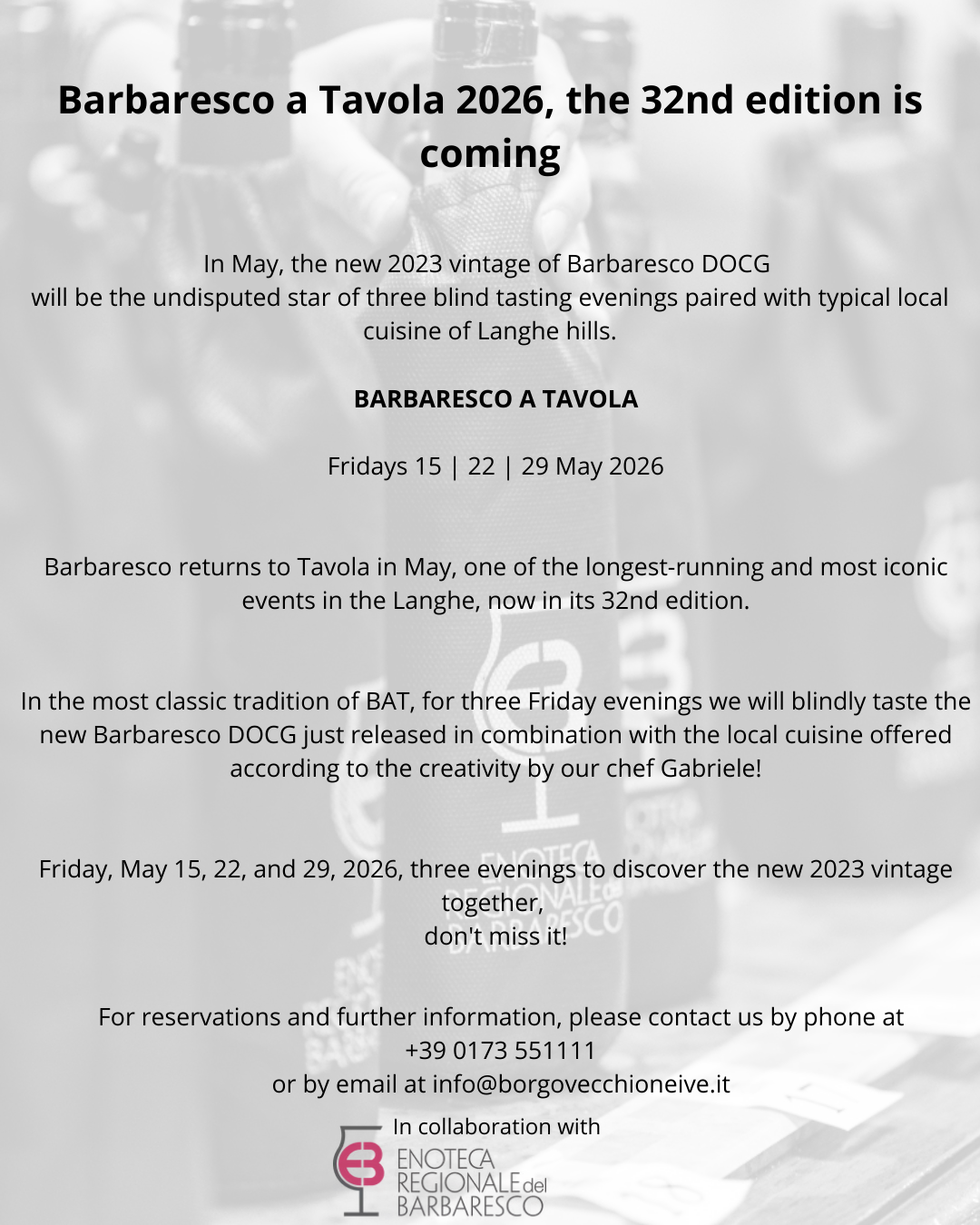 Barbaresco a Tavola 2026, the 32nd edition is coming

In May, the new 2023 vintage of Barbaresco DOCG
will be the undisputed star of three blind tasting evenings paired with typical local cuisine of Langhe hills.

BARBARESCO A TAVOLA

Fridays 15 | 22 | 29 May 2026

Barbaresco returns to Tavola in May, one of the longest-running and most iconic events in the Langhe, now in its 32nd edition.

In the most classic tradition of BAT, for three Friday evenings we will blindly taste the new Barbaresco DOCG just released in combination with the local cuisine offered according to the creativity by our chef Gabriele!

Friday, May 15, 22, and 29, 2026, three evenings to discover the new 2023 vintage together,
don't miss it!

For reservations and further information, please contact us by phone at
+39 0173 551111
or by email at info@borgovecchioneive.it

In collaboration with

ENOTECA REGIONALE del BARBARESCO